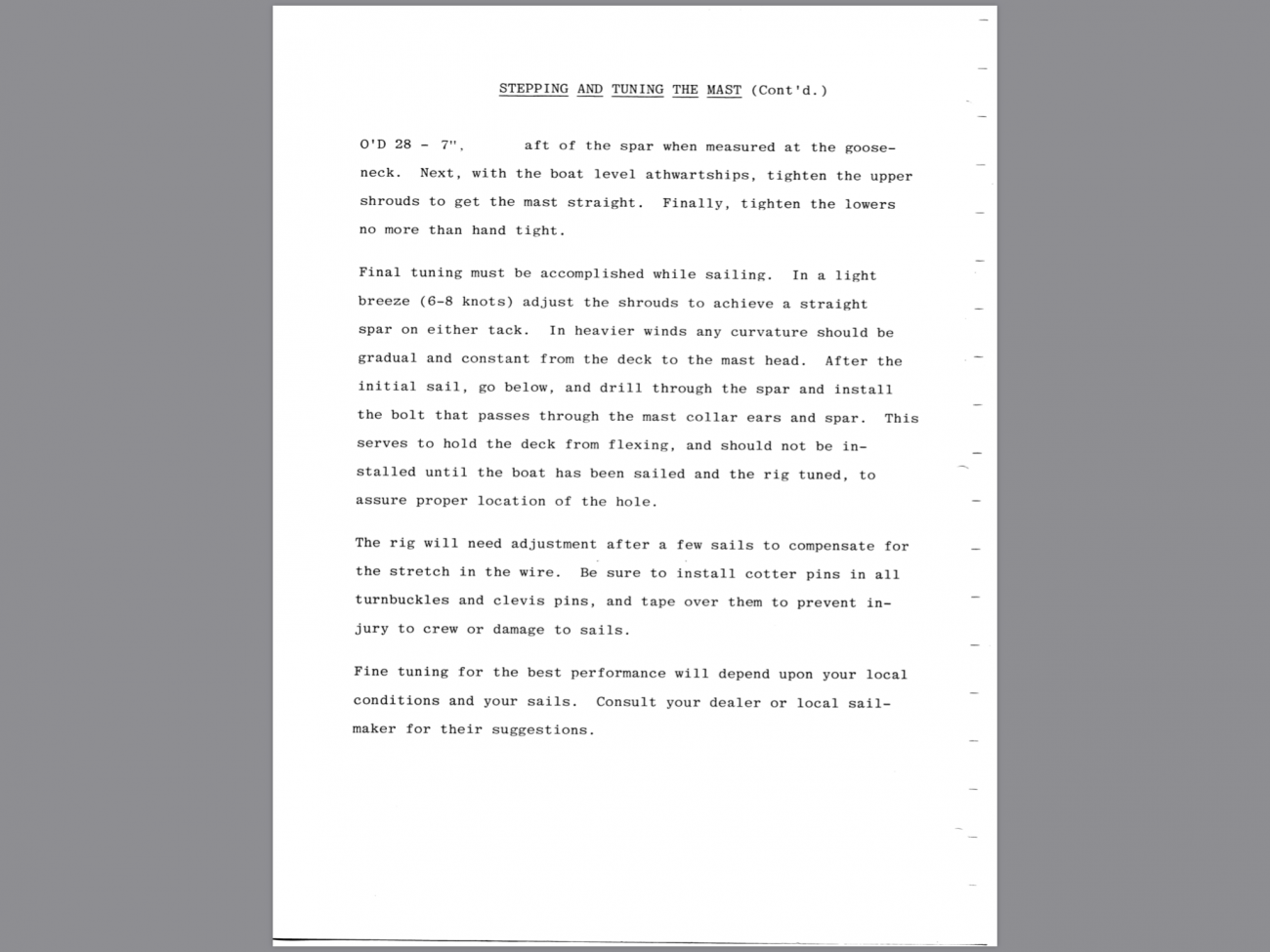 STEPPING AND TUNING THE MAST (Cont'd.)

O'D 28 - 7", aft of the spar when measured at the gooseneck. Next, with the boat level athwartships, tighten the upper shrouds to get the mast straight. Finally, tighten the lowers no more than hand tight.

Final tuning must be accomplished while sailing. In a light breeze (6-8 knots) adjust the shrouds to achieve a straight spar on either tack. In heavier winds any curvature should be gradual and constant from the deck to the mast head. After the initial sail, go below, and drill through the spar and install the bolt that passes through the mast collar ears and spar. This serves to hold the deck from flexing, and should not be installed until the boat has been sailed and the rig tuned, to assure proper location of the hole.

The rig will need adjustment after a few sails to compensate for the stretch in the wire. Be sure to install cotter pins in all turnbuckles and clevis pins, and tape over them to prevent injury to crew or damage to sails.

Fine tuning for the best performance will depend upon your local conditions and your sails. Consult your dealer or local sailmaker for their suggestions.